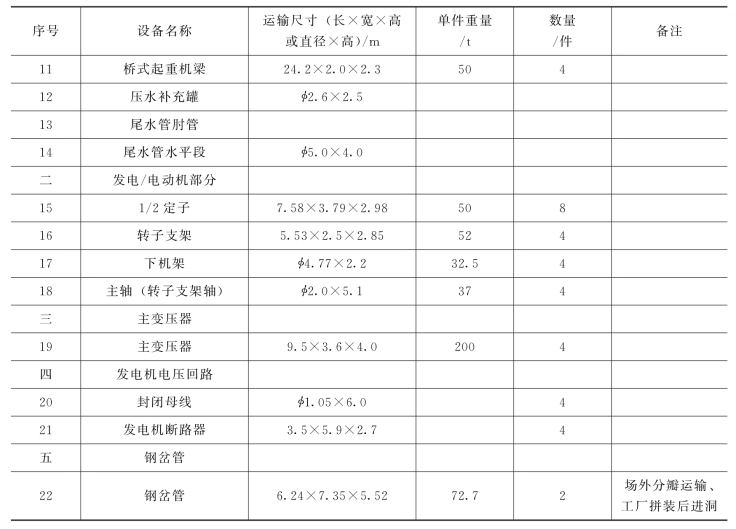 | 序号 | 设备名称 | 运输尺寸（长×宽×高或直径×高）/m | 单件重量/t | 数量/件 | 备注 |
|---|---|---|---|---|---|
| 11 | 桥式起重机梁 | 24.2×2.0×2.3 | 50 | 4 | |
| 12 | 压水补充罐 | $\phi$2.6×2.5 | | | |
| 13 | 尾水管肘管 | | | | |
| 14 | 尾水管水平段 | $\phi$5.0×4.0 | | | |
| 二 | 发电/电动机部分 | | | | |
| 15 | 1/2 定子 | 7.58×3.79×2.98 | 50 | 8 | |
| 16 | 转子支架 | 5.53×2.5×2.85 | 52 | 4 | |
| 17 | 下机架 | $\phi$4.77×2.2 | 32.5 | 4 | |
| 18 | 主轴（转子支架轴） | $\phi$2.0×5.1 | 37 | 4 | |
| 三 | 主变压器 | | | | |
| 19 | 主变压器 | 9.5×3.6×4.0 | 200 | 4 | |
| 四 | 发电机电压回路 | | | | |
| 20 | 封闭母线 | $\phi$1.05×6.0 | | 4 | |
| 21 | 发电机断路器 | 3.5×5.9×2.7 | | 4 | |
| 五 | 钢岔管 | | | | |
| 22 | 钢岔管 | 6.24×7.35×5.52 | 72.7 | 2 | 场外分瓣运输、工厂拼装后进洞 |